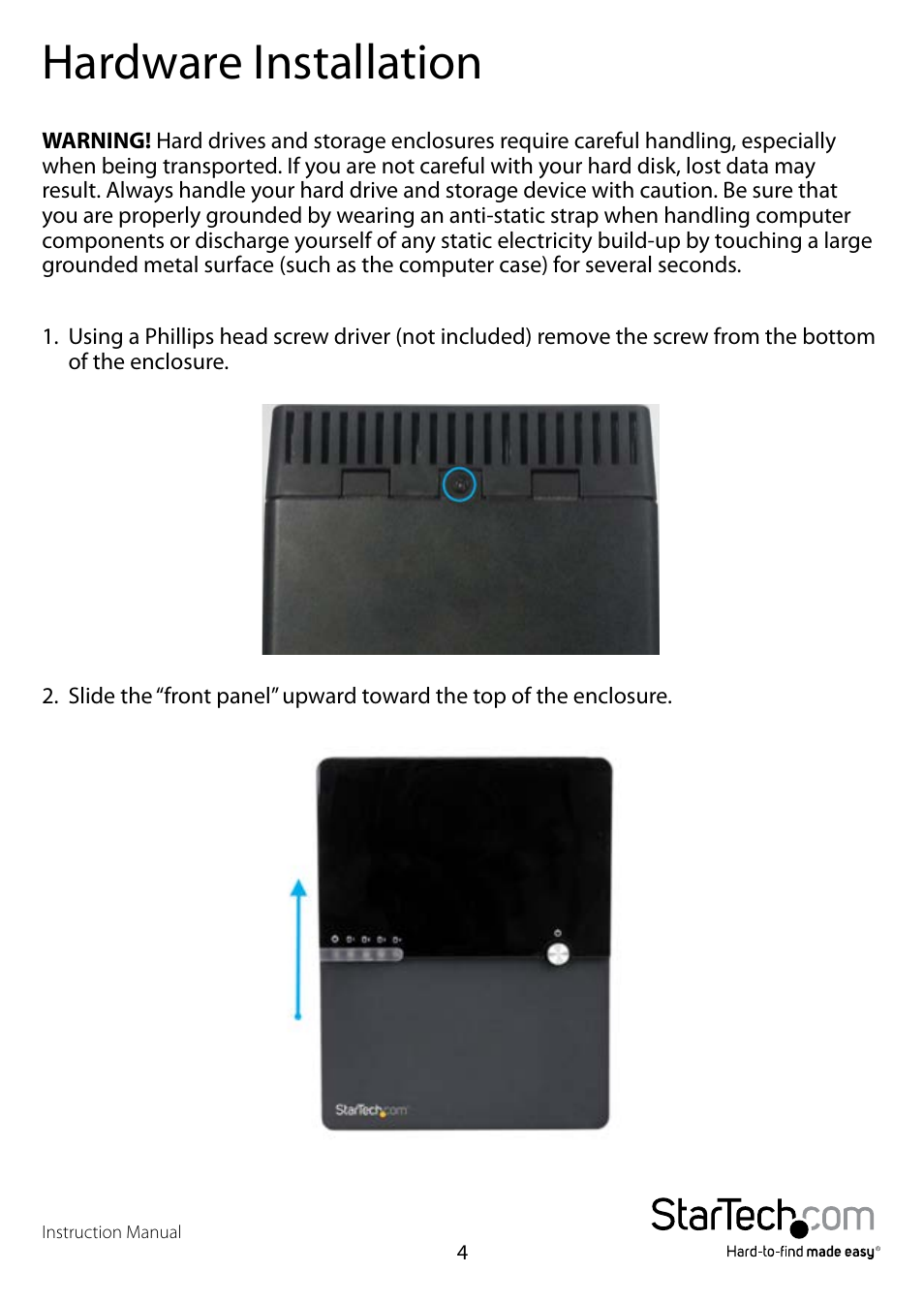 Hardware Installation

WARNING! Hard drives and storage enclosures require careful handling, especially when being transported. If you are not careful with your hard disk, lost data may result. Always handle your hard drive and storage device with caution. Be sure that you are properly grounded by wearing an anti-static strap when handling computer components or discharge yourself of any static electricity build-up by touching a large grounded metal surface (such as the computer case) for several seconds.

1. Using a Phillips head screw driver (not included) remove the screw from the bottom of the enclosure.

2. Slide the "front panel" upward toward the top of the enclosure.

StarTech.com

Instruction Manual

4

StarTech.com
Hard-to-find made easy®